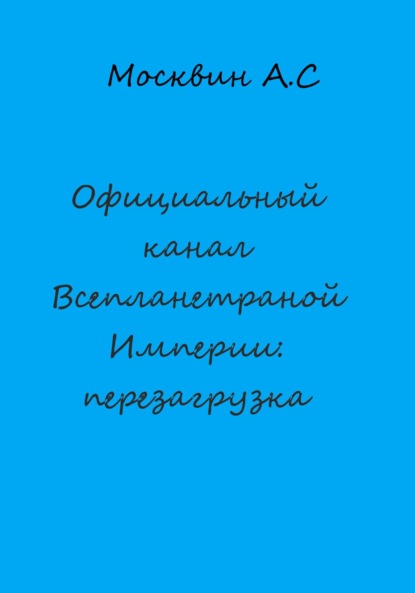 Москвин А.С

Официальный канал Всепланетраной Империи: перезагрузка